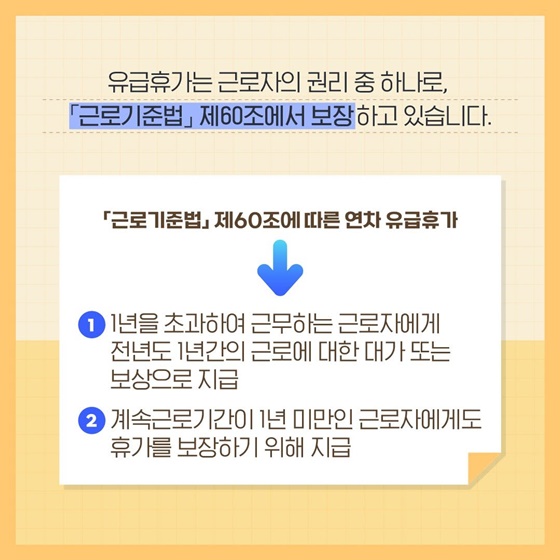 유급휴가는 근로자의 권리 중 하나로,
「근로기준법」 제60조에서 보장하고 있습니다.

「근로기준법」 제60조에 따른 연차 유급휴가

1 1년을 초과하여 근무하는 근로자에게 전년도 1년간의 근로에 대한 대가 또는 보상으로 지급

2 계속근로기간이 1년 미만인 근로자에게도 휴가를 보장하기 위해 지급